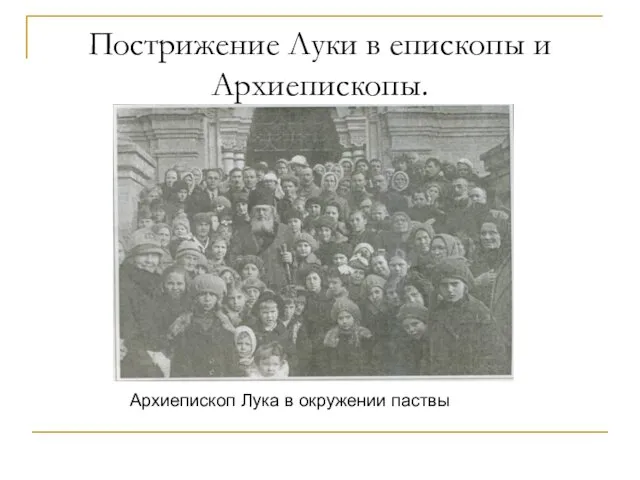 Пострижение Луки в епископы и Архиепископы.

Архиепископ Лука в окружении паствы